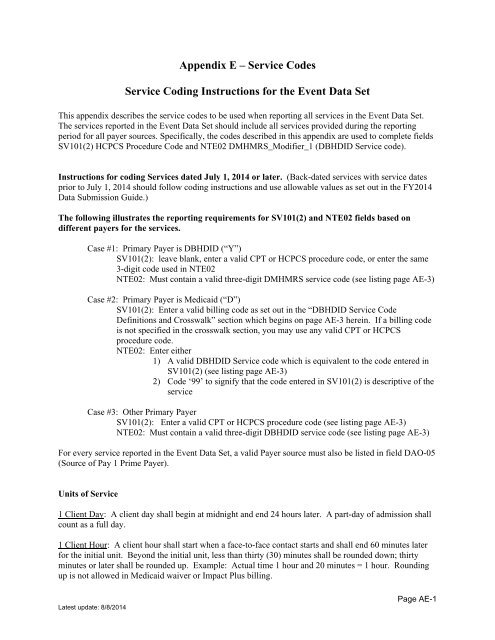 Appendix E – Service Codes

Service Coding Instructions for the Event Data Set

This appendix describes the service codes to be used when reporting all services in the Event Data Set. The services reported in the Event Data Set should include all services provided during the reporting period for all payer sources. Specifically, the codes described in this appendix are used to complete fields SV101(2) HCPCS Procedure Code and NTE02 DMHMRS_Modifier_1 (DBHDID Service code).

Instructions for coding Services dated July 1, 2014 or later. (Back-dated services with service dates prior to July 1, 2014 should follow coding instructions and use allowable values as set out in the FY2014 Data Submission Guide.)

The following illustrates the reporting requirements for SV101(2) and NTE02 fields based on different payers for the services.

Case #1: Primary Payer is DBHDID ("Y")
SV101(2): leave blank, enter a valid CPT or HCPCS procedure code, or enter the same 3-digit code used in NTE02
NTE02: Must contain a valid three-digit DMHMRS service code (see listing page AE-3)

Case #2: Primary Payer is Medicaid ("D")
SV101(2): Enter a valid billing code as set out in the "DBHDID Service Code Definitions and Crosswalk" section which begins on page AE-3 herein. If a billing code is not specified in the crosswalk section, you may use any valid CPT or HCPCS procedure code.
NTE02: Enter either
1) A valid DBHDID Service code which is equivalent to the code entered in SV101(2) (see listing page AE-3)
2) Code '99' to signify that the code entered in SV101(2) is descriptive of the service

Case #3: Other Primary Payer
SV101(2): Enter a valid CPT or HCPCS procedure code (see listing page AE-3)
NTE02: Must contain a valid three-digit DBHDID service code (see listing page AE-3)

For every service reported in the Event Data Set, a valid Payer source must also be listed in field DAO-05 (Source of Pay 1 Prime Payer).

Units of Service

1 Client Day: A client day shall begin at midnight and end 24 hours later. A part-day of admission shall count as a full day.

1 Client Hour: A client hour shall start when a face-to-face contact starts and shall end 60 minutes later for the initial unit. Beyond the initial unit, less than thirty (30) minutes shall be rounded down; thirty minutes or later shall be rounded up. Example: Actual time 1 hour and 20 minutes = 1 hour. Rounding up is not allowed in Medicaid waiver or Impact Plus billing.

Page AE-1

Latest update: 8/8/2014